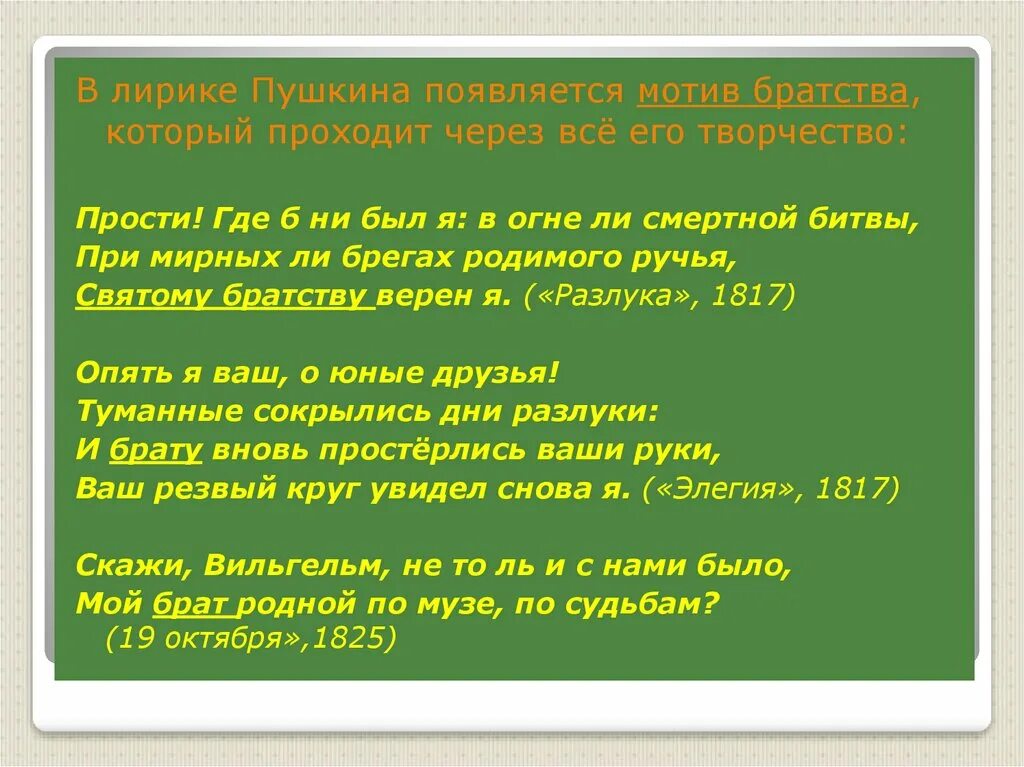 В лирике Пушкина появляется мотив братства, который проходит через всё его творчество:

Прости! Где б ни был я: в огне ли смертной битвы,
При мирных ли брегах родимого ручья,
Святому братству верен я. («Разлука», 1817)

Опять я ваш, о юные друзья!
Туманные сокрылись дни разлуки:
И брату вновь простёрлись ваши руки,
Ваш резвый круг увидел снова я. («Элегия», 1817)

Скажи, Вильгельм, не то ль и с нами было,
Мой брат родной по музе, по судьбам?
(19 октября»,1825)